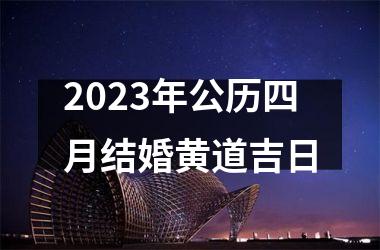 2023年公历四月结婚黄道吉日